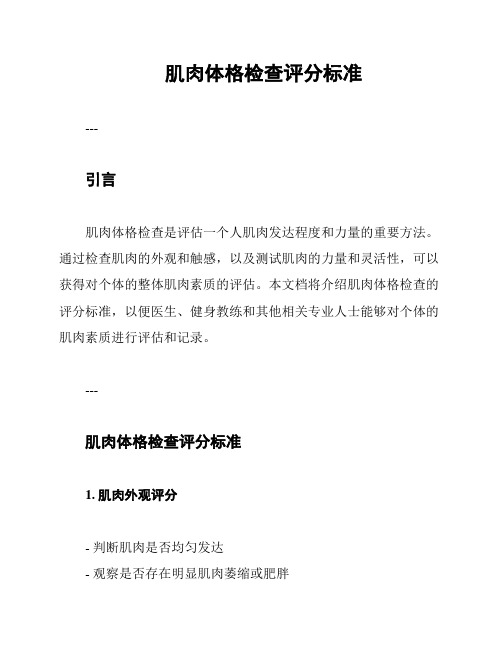 肌肉体格检查评分标准

---

引言

肌肉体格检查是评估一个人肌肉发达程度和力量的重要方法。通过检查肌肉的外观和触感，以及测试肌肉的力量和灵活性，可以获得对个体的整体肌肉素质的评估。本文档将介绍肌肉体格检查的评分标准，以便医生、健身教练和其他相关专业人士能够对个体的肌肉素质进行评估和记录。

---

肌肉体格检查评分标准

1. 肌肉外观评分

- 判断肌肉是否均匀发达
- 观察是否存在明显肌肉萎缩或肥胖